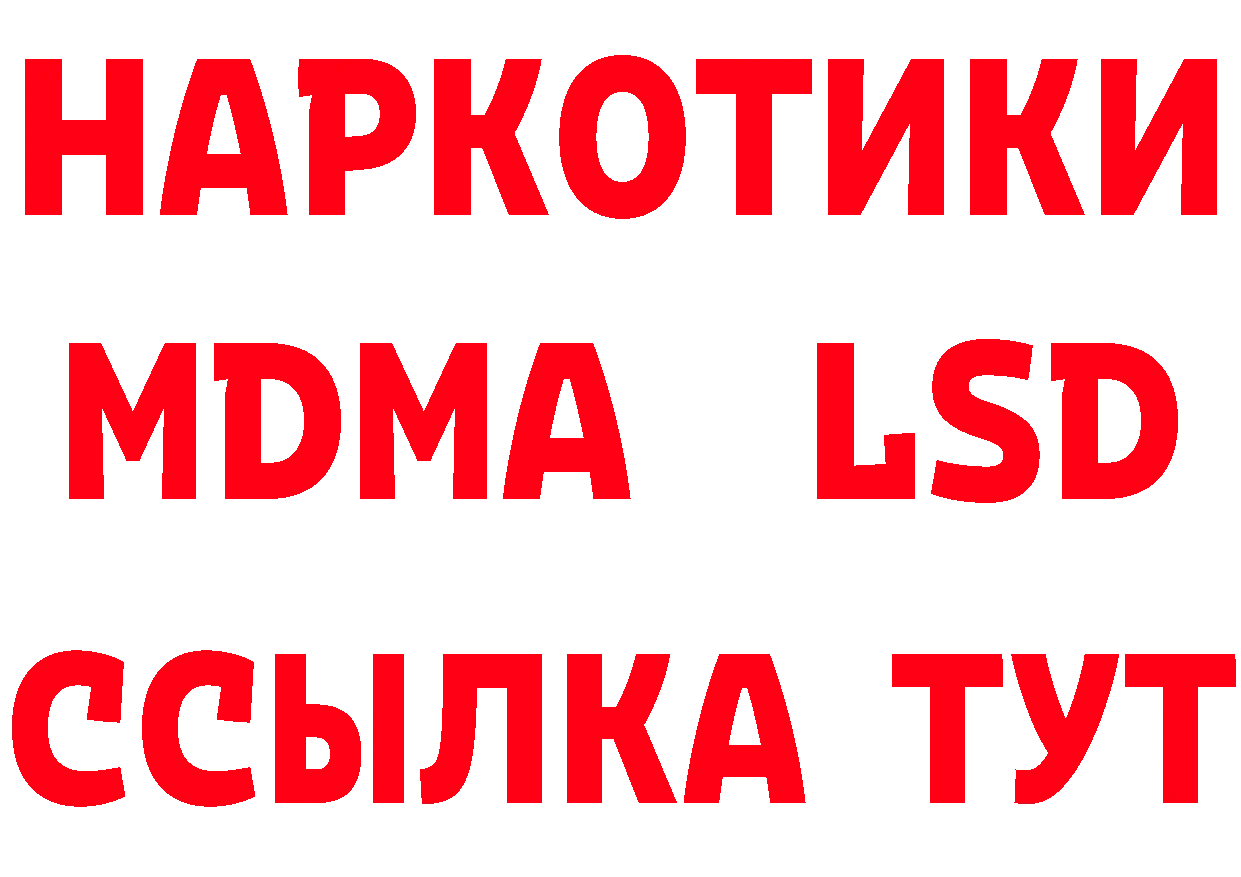 НАРКОТИКИ
MDMA LSD
ССЫЛКА ТУТ